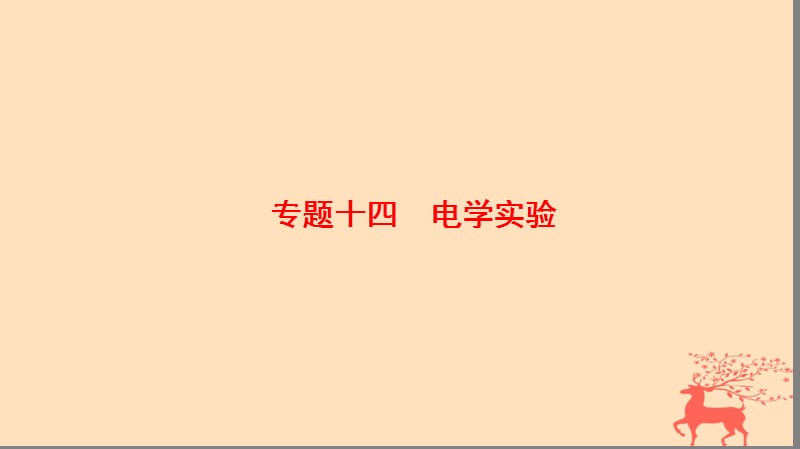 专题十四　电学实验